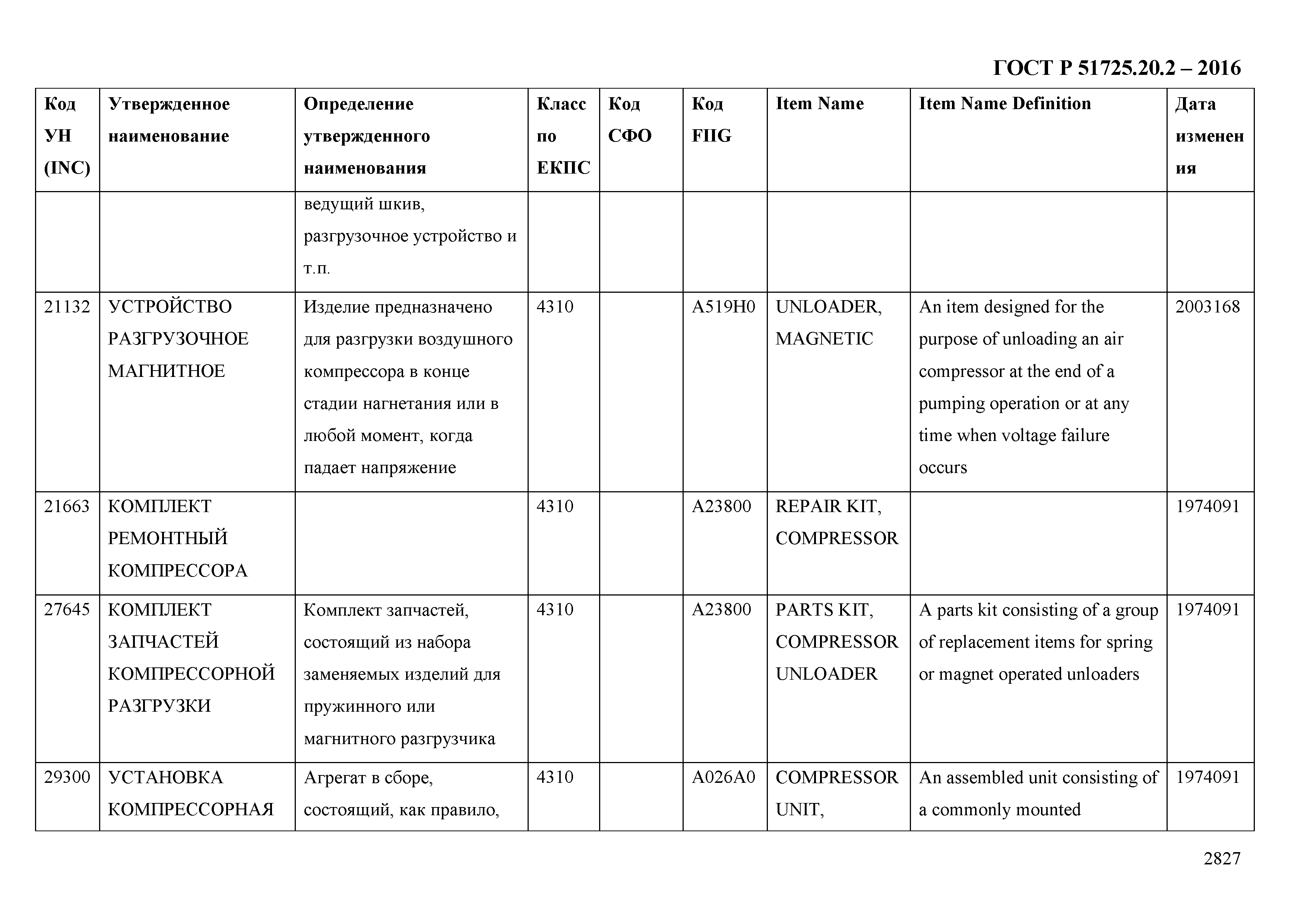 ГОСТ Р 51725.20.2 – 2016

| Код УН (INC) | Утвержденное наименование | Определение утвержденного наименования | Класс по ЕКПС | Код СФО | Код FIIG | Item Name | Item Name Definition | Дата изменения |
|---|---|---|---|---|---|---|---|---|
| | | ведущий шкив, разгрузочное устройство и т.п. | | | | | | |
| 21132 | УСТРОЙСТВО РАЗГРУЗОЧНОЕ МАГНИТНОЕ | Изделие предназначено для разгрузки воздушного компрессора в конце стадии нагнетания или в любой момент, когда падает напряжение | 4310 | | A519H0 | UNLOADER, MAGNETIC | An item designed for the purpose of unloading an air compressor at the end of a pumping operation or at any time when voltage failure occurs | 2003168 |
| 21663 | КОМПЛЕКТ РЕМОНТНЫЙ КОМПРЕССОРА | | 4310 | | A23800 | REPAIR KIT, COMPRESSOR | | 1974091 |
| 27645 | КОМПЛЕКТ ЗАПЧАСТЕЙ КОМПРЕССОРНОЙ РАЗГРУЗКИ | Комплект запчастей, состоящий из набора заменяемых изделий для пружинного или магнитного разгрузчика | 4310 | | A23800 | PARTS KIT, COMPRESSOR UNLOADER | A parts kit consisting of a group of replacement items for spring or magnet operated unloaders | 1974091 |
| 29300 | УСТАНОВКА КОМПРЕССОРНАЯ | Агрегат в сборе, состоящий, как правило, | 4310 | | A026A0 | COMPRESSOR UNIT, | An assembled unit consisting of a commonly mounted | 1974091 |

2827